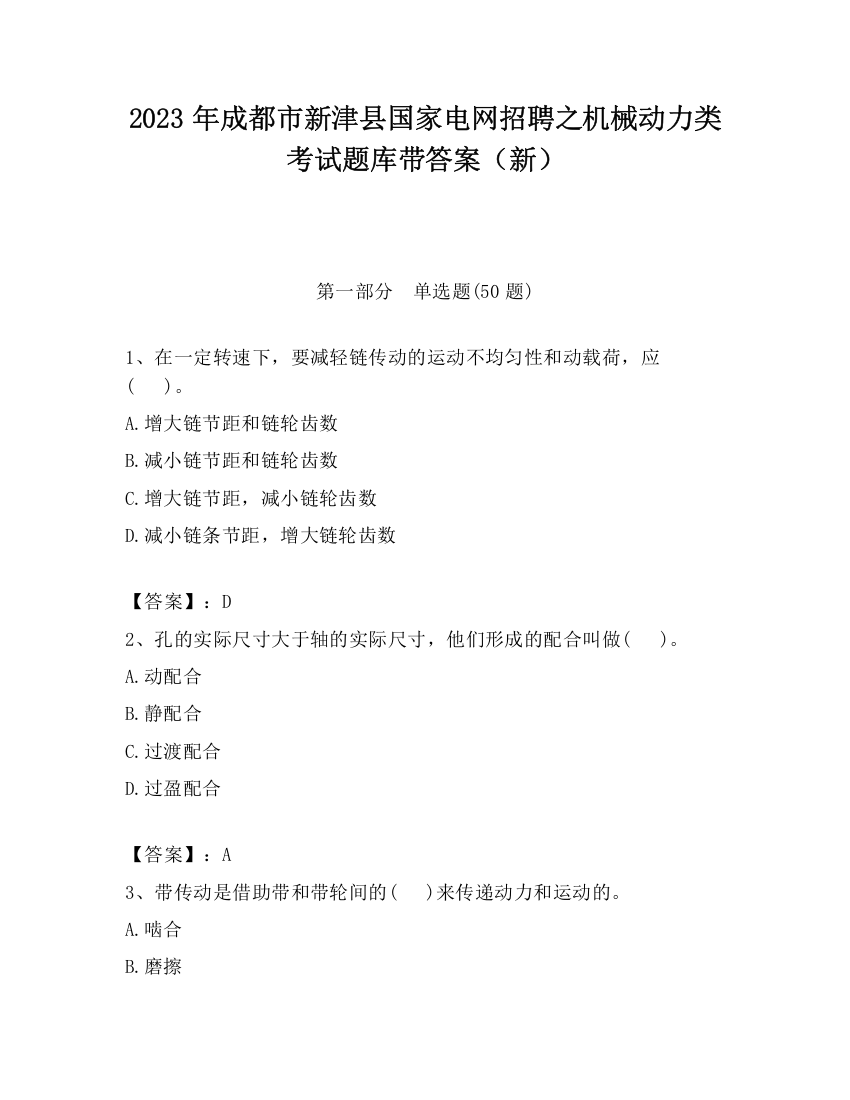 2023 年成都市新津县国家电网招聘之机械动力类考试题库带答案（新）

第一部分　单选题(50 题)

1、在一定转速下，要减轻链传动的运动不均匀性和动载荷，应(　　)。

A.增大链节距和链轮齿数

B.减小链节距和链轮齿数

C.增大链节距，减小链轮齿数

D.减小链条节距，增大链轮齿数

【答案】：D

2、孔的实际尺寸大于轴的实际尺寸，他们形成的配合叫做(　　)。

A.动配合

B.静配合

C.过渡配合

D.过盈配合

【答案】：A

3、带传动是借助带和带轮间的(　　)来传递动力和运动的。

A.啮合

B.磨擦